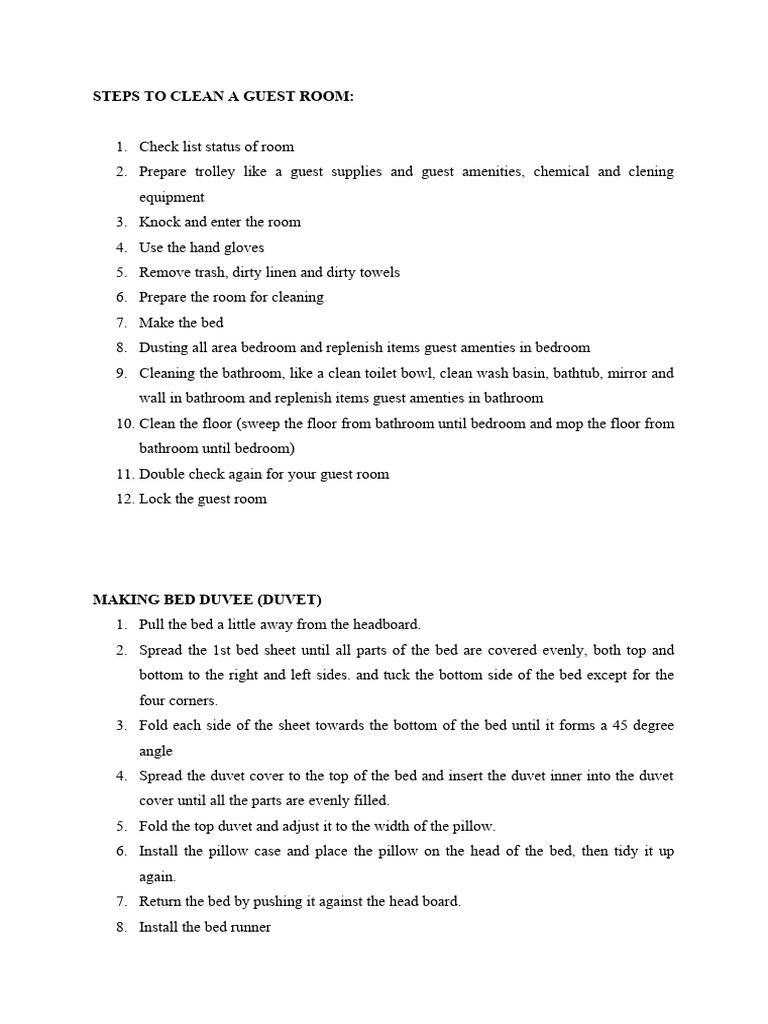 STEPS TO CLEAN A GUEST ROOM:

1. Check list status of room
2. Prepare trolley like a guest supplies and guest amenities, chemical and clening equipment
3. Knock and enter the room
4. Use the hand gloves
5. Remove trash, dirty linen and dirty towels
6. Prepare the room for cleaning
7. Make the bed
8. Dusting all area bedroom and replenish items guest amenties in bedroom
9. Cleaning the bathroom, like a clean toilet bowl, clean wash basin, bathtub, mirror and wall in bathroom and replenish items guest amenties in bathroom
10. Clean the floor (sweep the floor from bathroom until bedroom and mop the floor from bathroom until bedroom)
11. Double check again for your guest room
12. Lock the guest room

MAKING BED DUVEE (DUVET)
1. Pull the bed a little away from the headboard.
2. Spread the 1st bed sheet until all parts of the bed are covered evenly, both top and bottom to the right and left sides. and tuck the bottom side of the bed except for the four corners.
3. Fold each side of the sheet towards the bottom of the bed until it forms a 45 degree angle
4. Spread the duvet cover to the top of the bed and insert the duvet inner into the duvet cover until all the parts are evenly filled.
5. Fold the top duvet and adjust it to the width of the pillow.
6. Install the pillow case and place the pillow on the head of the bed, then tidy it up again.
7. Return the bed by pushing it against the head board.
8. Install the bed runner